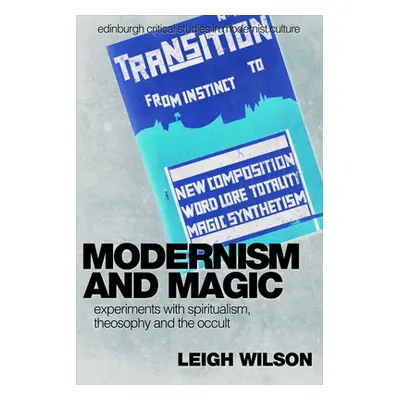 edinburgh critical studies in modernist culture

TRANSITION

FROM INSTINCT TO

NEW COMPOSITION
WORD LORE TOTALITY
MAGIC SYNTHETISM

MODERNISM AND MAGIC

experiments with spiritualism, theosophy and the occult

LEIGH WILSON